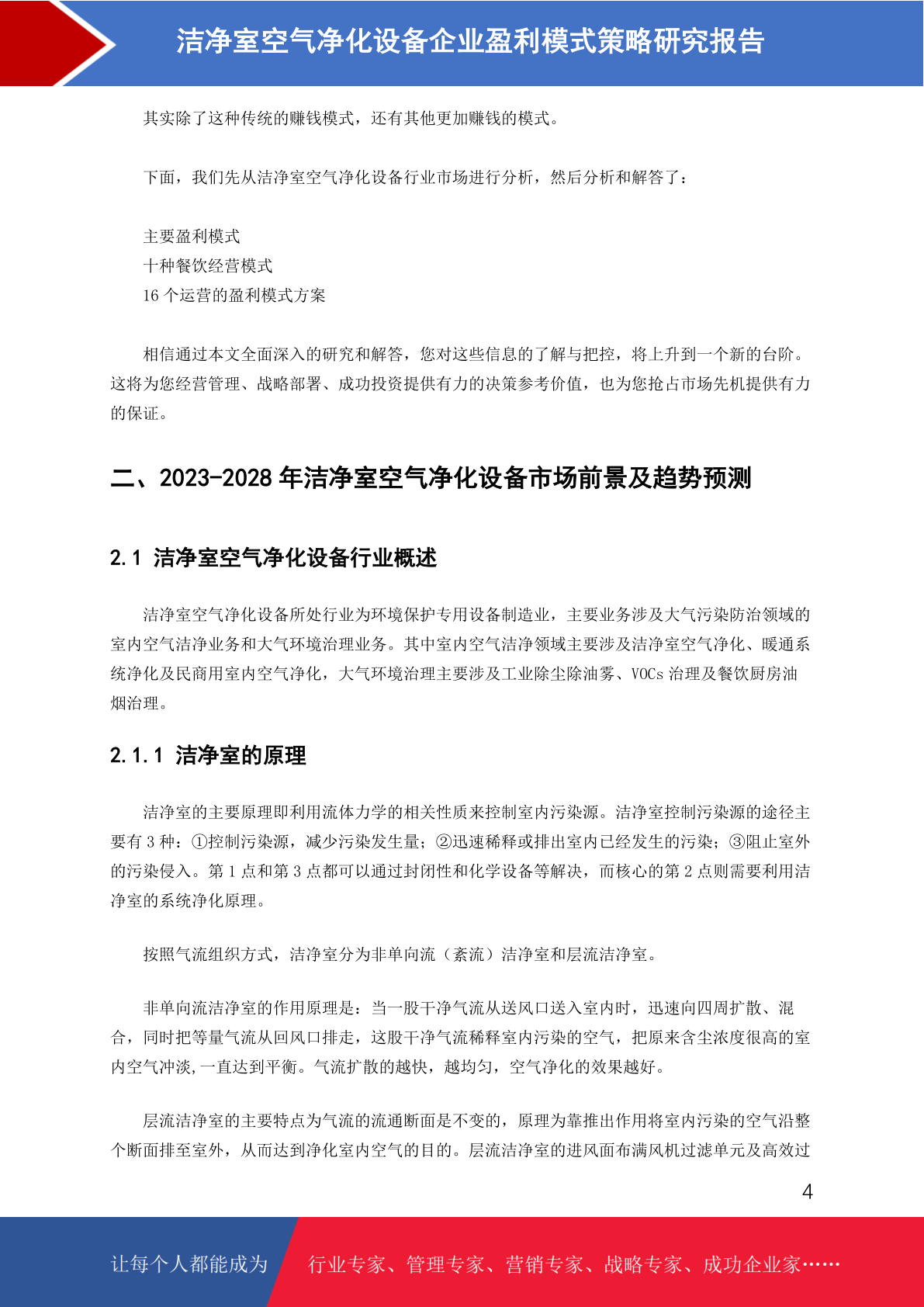 洁净室空气净化设备企业盈利模式策略研究报告

其实除了这种传统的赚钱模式，还有其他更加赚钱的模式。

下面，我们先从洁净室空气净化设备行业市场进行分析，然后分析和解答了：

主要盈利模式
十种餐饮经营模式
16 个运营的盈利模式方案

相信通过本文全面深入的研究和解答，您对这些信息的了解与把控，将上升到一个新的台阶。这将为您经营管理、战略部署、成功投资提供有力的决策参考价值，也为您抢占市场先机提供有力的保证。

二、2023-2028 年洁净室空气净化设备市场前景及趋势预测

2.1 洁净室空气净化设备行业概述

洁净室空气净化设备所处行业为环境保护专用设备制造业，主要业务涉及大气污染防治领域的室内空气洁净业务和大气环境治理业务。其中室内空气洁净领域主要涉及洁净室空气净化、暖通系统净化及民商用室内空气净化，大气环境治理主要涉及工业除尘除油雾、VOCs 治理及餐饮厨房油烟治理。

2.1.1 洁净室的原理

洁净室的主要原理即利用流体力学的相关性质来控制室内污染源。洁净室控制污染源的途径主要有 3 种：①控制污染源，减少污染发生量；②迅速稀释或排出室内已经发生的污染；③阻止室外的污染侵入。第 1 点和第 3 点都可以通过封闭性和化学设备等解决，而核心的第 2 点则需要利用洁净室的系统净化原理。

按照气流组织方式，洁净室分为非单向流（紊流）洁净室和层流洁净室。

非单向流洁净室的作用原理是：当一股干净气流从送风口送入室内时，迅速向四周扩散、混合，同时把等量气流从回风口排走，这股干净气流稀释室内污染的空气，把原来含尘浓度很高的室内空气冲淡,一直达到平衡。气流扩散的越快，越均匀，空气净化的效果越好。

层流洁净室的主要特点为气流的流通断面是不变的，原理为靠推出作用将室内污染的空气沿整个断面排至室外，从而达到净化室内空气的目的。层流洁净室的进风面布满风机过滤单元及高效过

4

让每个人都能成为 行业专家、管理专家、营销专家、战略专家、成功企业家……